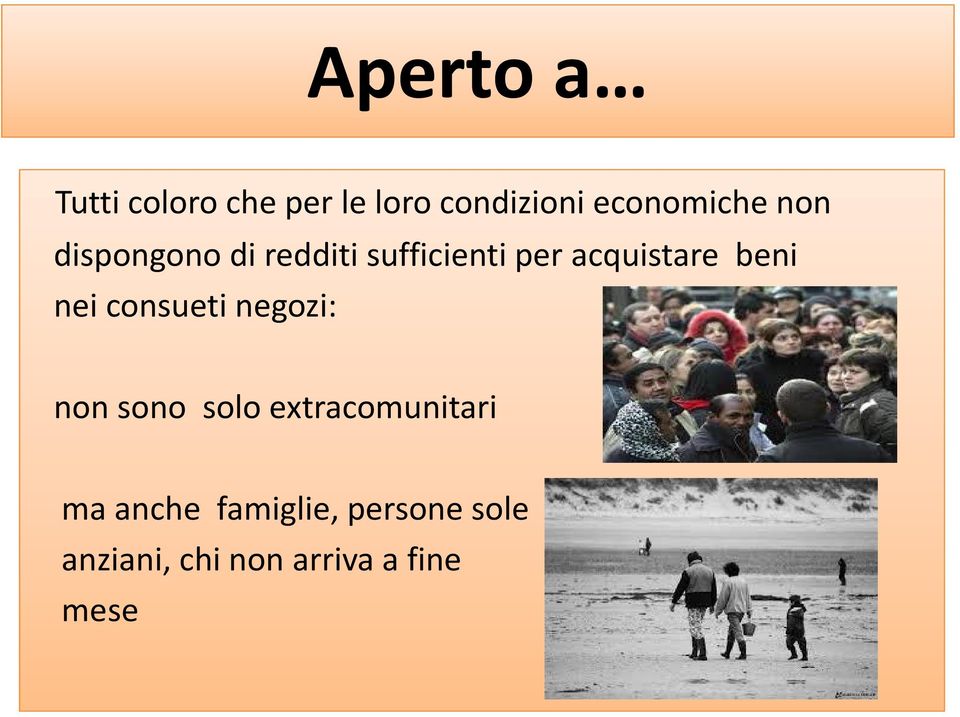 Aperto a…

Tutti coloro che per le loro condizioni economiche non dispongono di redditi sufficienti per acquistare beni nei consueti negozi:

non sono solo extracomunitari

ma anche famiglie, persone sole anziani, chi non arriva a fine mese